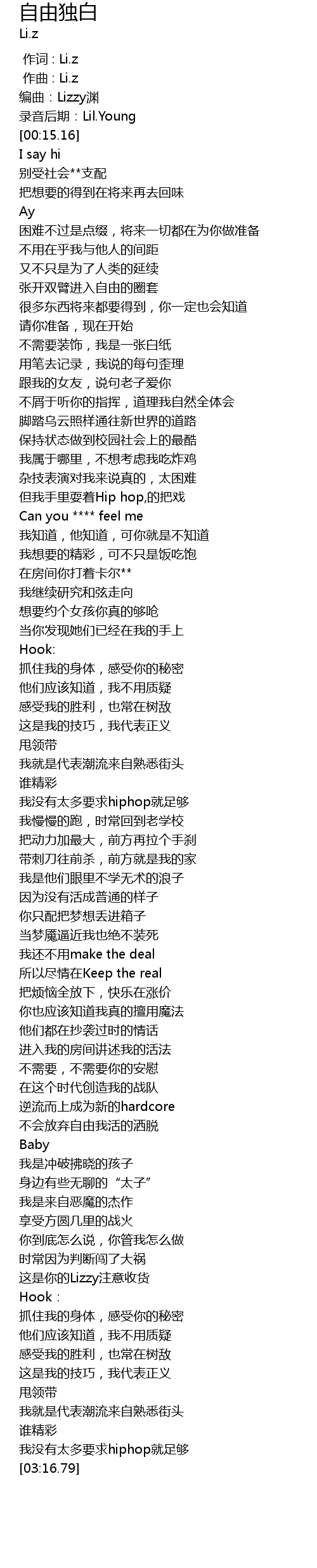 自由独白
Li.z

作词 : Li.z
作曲 : Li.z
编曲：Lizzy渊
录音后期：Lil.Young
[00:15.16]
I say hi
别受社会**支配
把想要的得到在将来再去回味
Ay
困难不过是点缀，将来一切都在为你做准备
不用在乎我与他人的间距
又不只是为了人类的延续
张开双臂进入自由的圈套
很多东西将来都要得到，你一定也会知道
请你准备，现在开始
不需要装饰，我是一张白纸
用笔去记录，我说的每句歪理
跟我的女友，说句老子爱你
不屑于听你的指挥，道理我自然全体会
脚踏乌云照样通往新世界的道路
保持状态做到校园社会上的最酷
我属于哪里，不想考虑我吃炸鸡
杂技表演对我来说真的，太困难
但我手里耍着Hip hop,的把戏
Can you **** feel me
我知道，他知道，可你就是不知道
我想要的精彩，可不只是饭吃饱
在房间你打着卡尔**
我继续研究和弦走向
想要约个女孩你真的够呛
当你发现她们已经在我的手上
Hook:
抓住我的身体，感受你的秘密
他们应该知道，我不用质疑
感受我的胜利，也常在树敌
这是我的技巧，我代表正义
甩领带
我就是代表潮流来自熟悉街头
谁精彩
我没有太多要求hiphop就足够
我慢慢的跑，时常回到老学校
把动力加最大，前方再拉个手刹
带刺刀往前杀，前方就是我的家
我是他们眼里不学无术的浪子
因为没有活成普通的样子
你只配把梦想丢进箱子
当梦魇逼近我也绝不装死
我还不用make the deal
所以尽情在Keep the real
把烦恼全放下，快乐在涨价
你也应该知道我真的擅用魔法
他们都在抄袭过时的情话
进入我的房间讲述我的活法
不需要，不需要你的安慰
在这个时代创造我的战队
逆流而上成为新的hardcore
不会放弃自由我活的洒脱
Baby
我是冲破拂晓的孩子
身边有些无聊的“太子”
我是来自恶魔的杰作
享受方圆几里的战火
你到底怎么说，你管我怎么做
时常因为判断闯了大祸
这是你的Lizzy注意收货
Hook：
抓住我的身体，感受你的秘密
他们应该知道，我不用质疑
感受我的胜利，也常在树敌
这是我的技巧，我代表正义
甩领带
我就是代表潮流来自熟悉街头
谁精彩
我没有太多要求hiphop就足够
[03:16.79]